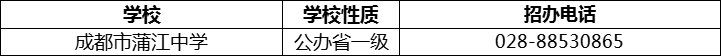 | 学校 | 学校性质 | 招办电话 |
|---|---|---|
| 成都市蒲江中学 | 公办省一级 | 028-88530865 |